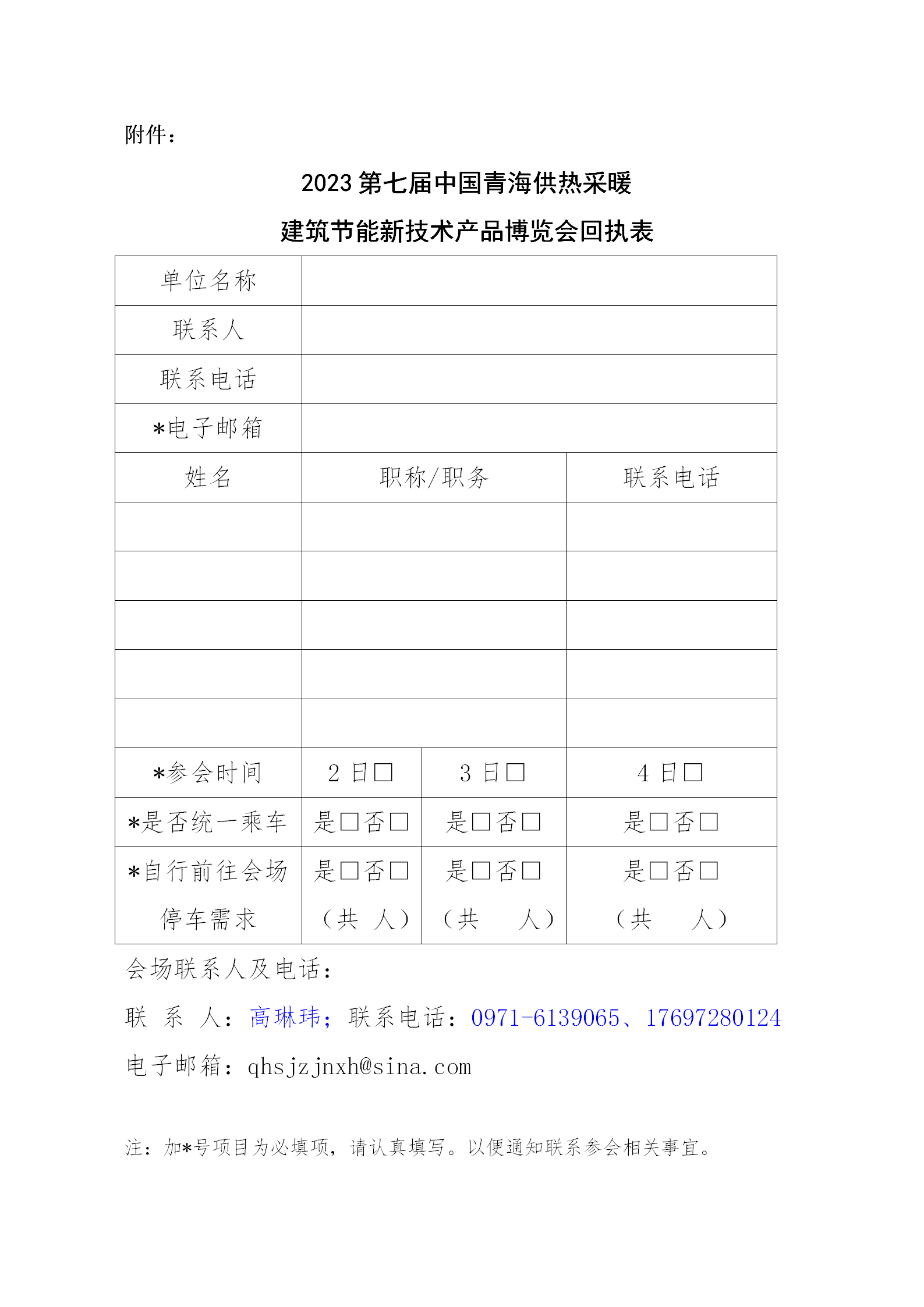 附件：

2023 第七届中国青海供热采暖
建筑节能新技术产品博览会回执表

| 单位名称 | | | |
|---|---|---|---|
| 联系人 | | | |
| 联系电话 | | | |
| *电子邮箱 | | | |
| 姓名 | 职称/职务 | | 联系电话 |
| | | | |
| | | | |
| | | | |
| | | | |
| | | | |
| *参会时间 | 2 日□ | 3 日□ | 4 日□ |
| *是否统一乘车 | 是□否□ | 是□否□ | 是□否□ |
| *自行前往会场停车需求 | 是□否□（共 人） | 是□否□（共 人） | 是□否□（共 人） |

会场联系人及电话：
联 系 人：高琳玮；联系电话：0971-6139065、17697280124
电子邮箱：qhsjzjnxh@sina.com

注：加*号项目为必填项，请认真填写。以便通知联系参会相关事宜。